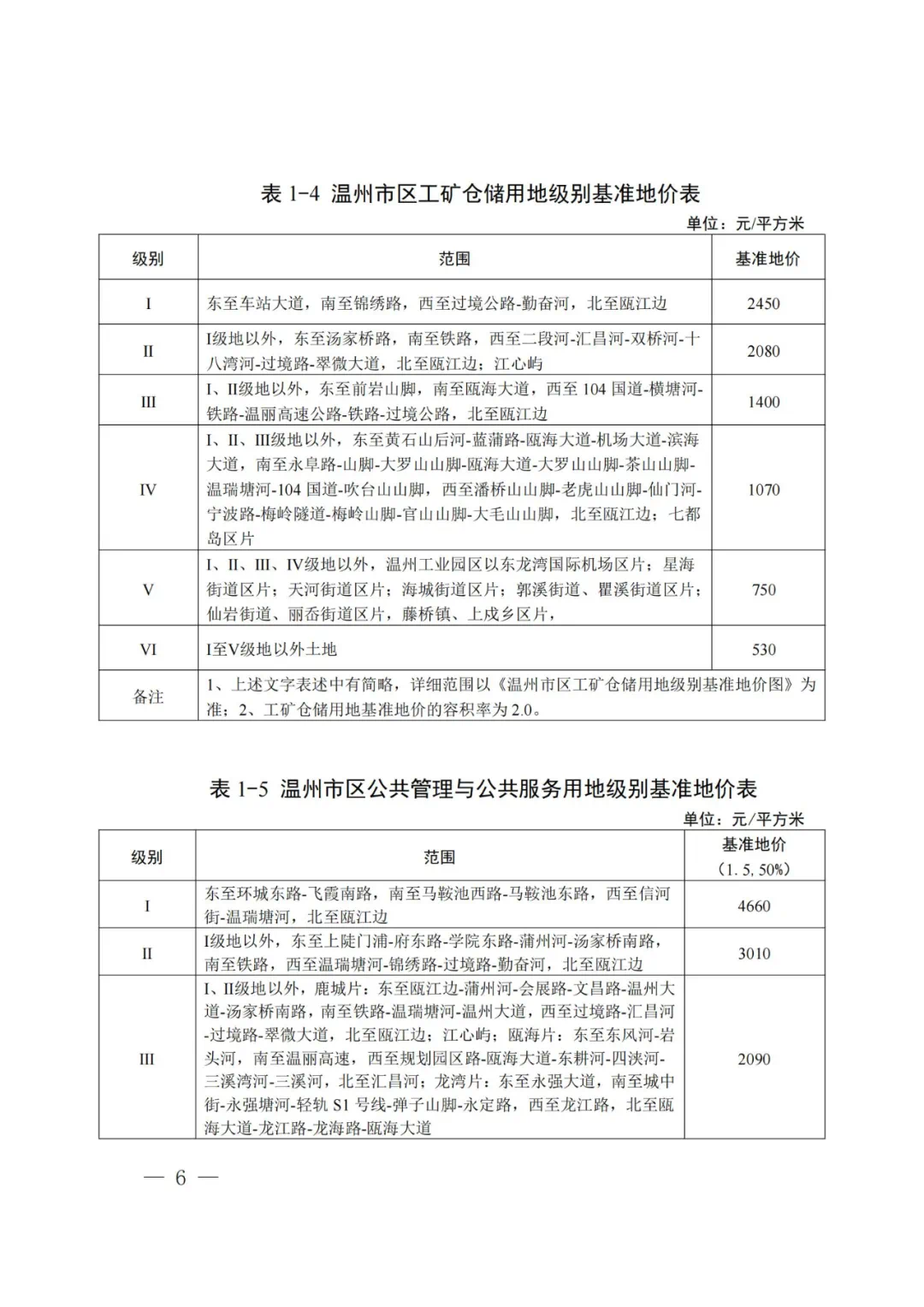 表 1-4 温州市区工矿仓储用地级别基准地价表

单位：元/平方米

| 级别 | 范围 | 基准地价 |
|---|---|---|
| I | 东至车站大道，南至锦绣路，西至过境公路-勤奋河，北至瓯江边 | 2450 |
| II | I级地以外，东至汤家桥路，南至铁路，西至二段河-汇昌河-双桥河-十八湾河-过境路-翠微大道，北至瓯江边；江心屿 | 2080 |
| III | I、II级地以外，东至前岩山脚，南至瓯海大道，西至 104 国道-横塘河-铁路-温丽高速公路-铁路-过境公路，北至瓯江边 | 1400 |
| IV | I、II、III级地以外，东至黄石山后河-蓝蒲路-瓯海大道-机场大道-滨海大道，南至永阜路-山脚-大罗山山脚-瓯海大道-大罗山山脚-茶山山脚-温瑞塘河-104 国道-吹台山山脚，西至潘桥山山脚-老虎山山脚-仙门河-宁波路-梅岭隧道-梅岭山脚-官山山脚-大毛山山脚，北至瓯江边；七都岛区片 | 1070 |
| V | I、II、III、IV级地以外，温州工业园区以东龙湾国际机场区片；星海街道区片；天河街道区片；海城街道区片；郭溪街道、瞿溪街道区片；仙岩街道、丽岙街道区片，藤桥镇、上戍乡区片， | 750 |
| VI | I至V级地以外土地 | 530 |
| 备注 | 1、上述文字表述中有简略，详细范围以《温州市区工矿仓储用地级别基准地价图》为准；2、工矿仓储用地基准地价的容积率为 2.0。 | |

表 1-5 温州市区公共管理与公共服务用地级别基准地价表

单位：元/平方米

| 级别 | 范围 | 基准地价（1.5, 50%） |
|---|---|---|
| I | 东至环城东路-飞霞南路，南至马鞍池西路-马鞍池东路，西至信河街-温瑞塘河，北至瓯江边 | 4660 |
| II | I级地以外，东至上陡门浦-府东路-学院东路-蒲州河-汤家桥南路，南至铁路，西至温瑞塘河-锦绣路-过境路-勤奋河，北至瓯江边 | 3010 |
| III | I、II级地以外，鹿城片：东至瓯江边-蒲州河-会展路-文昌路-温州大道-汤家桥南路，南至铁路-温瑞塘河-温州大道，西至过境路-汇昌河-过境路-翠微大道，北至瓯江边；江心屿；瓯海片：东至东风河-岩头河，南至温丽高速，西至规划园区路-瓯海大道-东耕河-四浃河-三溪湾河-三溪河，北至汇昌河；龙湾片：东至永强大道，南至城中街-永强塘河-轻轨 S1 号线-弹子山脚-永定路，西至龙江路，北至瓯海大道-龙江路-龙海路-瓯海大道 | 2090 |

— 6 —